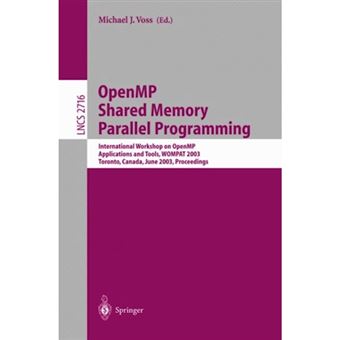 Michael J. Voss (Ed.)

LNCS 2716

OpenMP
Shared Memory
Parallel Programming

International Workshop on OpenMP
Applications and Tools, WOMPAT 2003
Toronto, Canada, June 2003, Proceedings

Springer